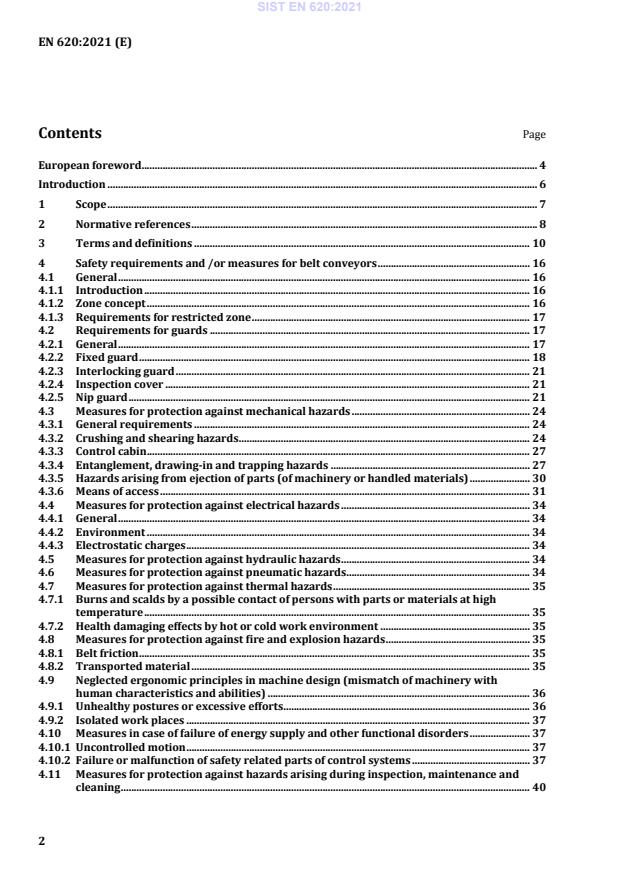 SIST EN 620:2021

EN 620:2021 (E)

Contents

Page

European foreword 4
Introduction 6
1 Scope 7
2 Normative references 8
3 Terms and definitions 10
4 Safety requirements and /or measures for belt conveyors 16
4.1 General 16
4.1.1 Introduction 16
4.1.2 Zone concept 16
4.1.3 Requirements for restricted zone 17
4.2 Requirements for guards 17
4.2.1 General 17
4.2.2 Fixed guard 18
4.2.3 Interlocking guard 21
4.2.4 Inspection cover 21
4.2.5 Nip guard 21
4.3 Measures for protection against mechanical hazards 24
4.3.1 General requirements 24
4.3.2 Crushing and shearing hazards 24
4.3.3 Control cabin 27
4.3.4 Entanglement, drawing-in and trapping hazards 27
4.3.5 Hazards arising from ejection of parts (of machinery or handled materials) 30
4.3.6 Means of access 31
4.4 Measures for protection against electrical hazards 34
4.4.1 General 34
4.4.2 Environment 34
4.4.3 Electrostatic charges 34
4.5 Measures for protection against hydraulic hazards 34
4.6 Measures for protection against pneumatic hazards 34
4.7 Measures for protection against thermal hazards 35
4.7.1 Burns and scalds by a possible contact of persons with parts or materials at high temperature 35
4.7.2 Health damaging effects by hot or cold work environment 35
4.8 Measures for protection against fire and explosion hazards 35
4.8.1 Belt friction 35
4.8.2 Transported material 35
4.9 Neglected ergonomic principles in machine design (mismatch of machinery with human characteristics and abilities) 36
4.9.1 Unhealthy postures or excessive efforts 36
4.9.2 Isolated work places 37
4.10 Measures in case of failure of energy supply and other functional disorders 37
4.10.1 Uncontrolled motion 37
4.10.2 Failure or malfunction of safety related parts of control systems 37
4.11 Measures for protection against hazards arising during inspection, maintenance and cleaning 40

2